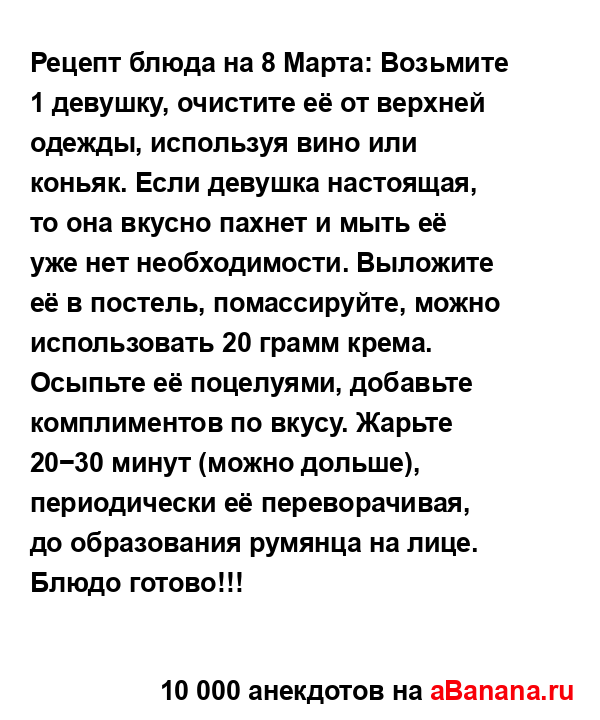 Рецепт блюда на 8 Марта: Возьмите 1 девушку, очистите её от верхней одежды, используя вино или коньяк. Если девушка настоящая, то она вкусно пахнет и мыть её уже нет необходимости. Выложите её в постель, помассируйте, можно использовать 20 грамм крема. Осыпьте её поцелуями, добавьте комплиментов по вкусу. Жарьте 20−30 минут (можно дольше), периодически её переворачивая, до образования румянца на лице. Блюдо готово!!!

10 000 анекдотов на aBanana.ru